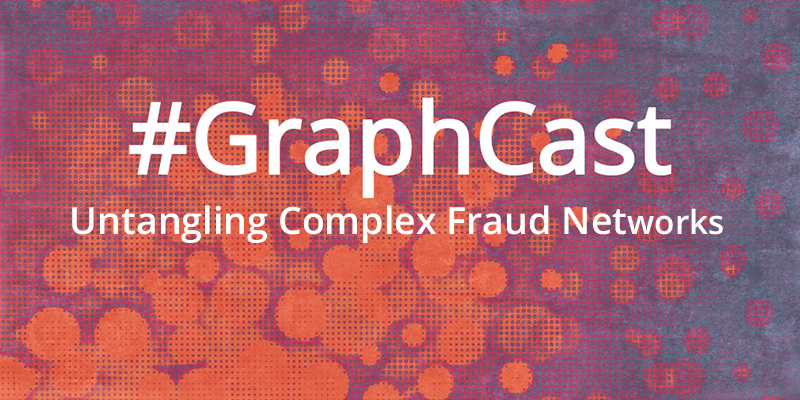 #GraphCast

Untangling Complex Fraud Networks